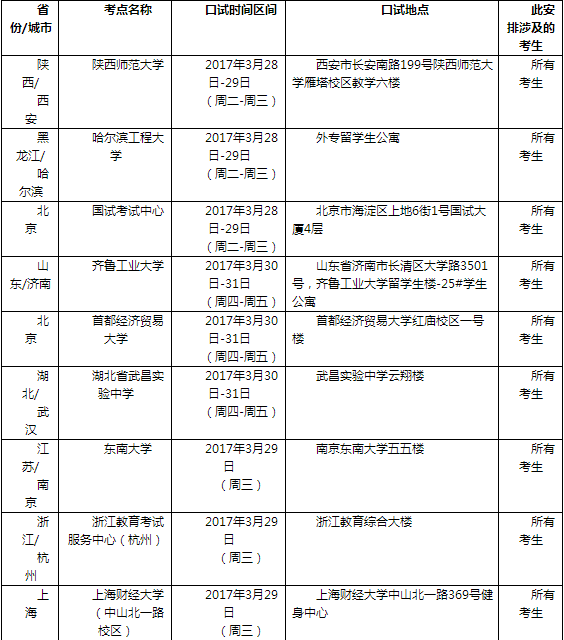 | 省份/城市 | 考点名称 | 口试时间区间 | 口试地点 | 此安排涉及的考生 |
|---|---|---|---|---|
| 陕西/西安 | 陕西师范大学 | 2017年3月28日-29日（周二-周三） | 西安市长安南路199号陕西师范大学雁塔校区教学六楼 | 所有考生 |
| 黑龙江/哈尔滨 | 哈尔滨工程大学 | 2017年3月28日-29日（周二-周三） | 外专留学生公寓 | 所有考生 |
| 北京 | 国试考试中心 | 2017年3月28日-29日（周二-周三） | 北京市海淀区上地6街1号国试大厦4层 | 所有考生 |
| 山东/济南 | 齐鲁工业大学 | 2017年3月30日-31日（周四-周五） | 山东省济南市长清区大学路3501号，齐鲁工业大学留学生楼-25#学生公寓 | 所有考生 |
| 北京 | 首都经济贸易大学 | 2017年3月30日-31日（周四-周五） | 首都经济贸易大学红庙校区一号楼 | 所有考生 |
| 湖北/武汉 | 湖北省武昌实验中学 | 2017年3月30日-31日（周四-周五） | 武昌实验中学云翔楼 | 所有考生 |
| 江苏/南京 | 东南大学 | 2017年3月29日（周三） | 南京东南大学五五楼 | 所有考生 |
| 浙江/杭州 | 浙江教育考试服务中心（杭州） | 2017年3月29日（周三） | 浙江教育综合大楼 | 所有考生 |
| 上海 | 上海财经大学（中山北一路校区） | 2017年3月29日（周三） | 上海财经大学中山北一路369号健身中心 | 所有考生 |